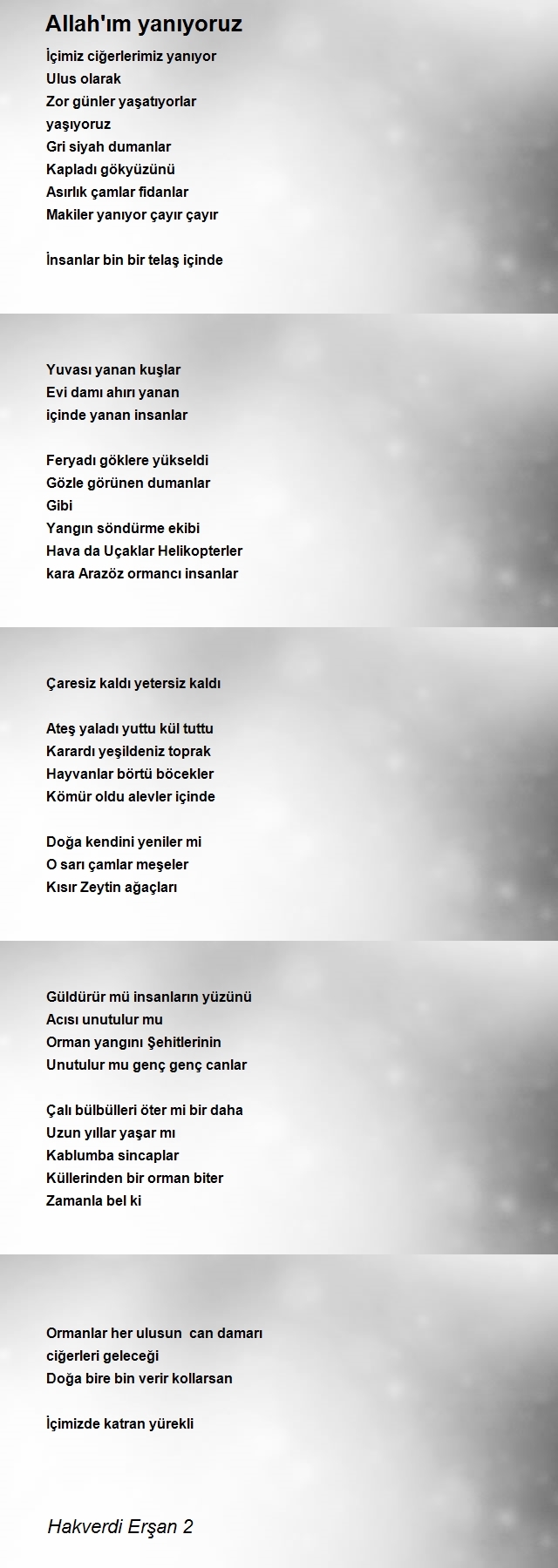 Allah'ım yanıyoruz

İçimiz ciğerlerimiz yanıyor
Ulus olarak
Zor günler yaşatıyorlar
yaşıyoruz
Gri siyah dumanlar
Kapladı gökyüzünü
Asırlık çamlar fidanlar
Makiler yanıyor çayır çayır

İnsanlar bin bir telaş içinde

Yuvası yanan kuşlar
Evi damı ahırı yanan
içinde yanan insanlar

Feryadı göklere yükseldi
Gözle görünen dumanlar
Gibi
Yangın söndürme ekibi
Hava da Uçaklar Helikopterler
kara Arazöz ormancı insanlar

Çaresiz kaldı yetersiz kaldı

Ateş yaladı yuttu kül tuttu
Karardı yeşildeniz toprak
Hayvanlar börtü böcekler
Kömür oldu alevler içinde

Doğa kendini yeniler mi
O sarı çamlar meşeler
Kısır Zeytin ağaçları

Güldürür mü insanların yüzünü
Acısı unutulur mu
Orman yangını Şehitlerinin
Unutulur mu genç genç canlar

Çalı bülbülleri öter mi bir daha
Uzun yıllar yaşar mı
Kablumba sincaplar
Küllerinden bir orman biter
Zamanla bel ki

Ormanlar her ulusun can damarı
ciğerleri geleceği
Doğa bire bin verir kollarsan

İçimizde katran yürekli

Hakverdi Erşan 2